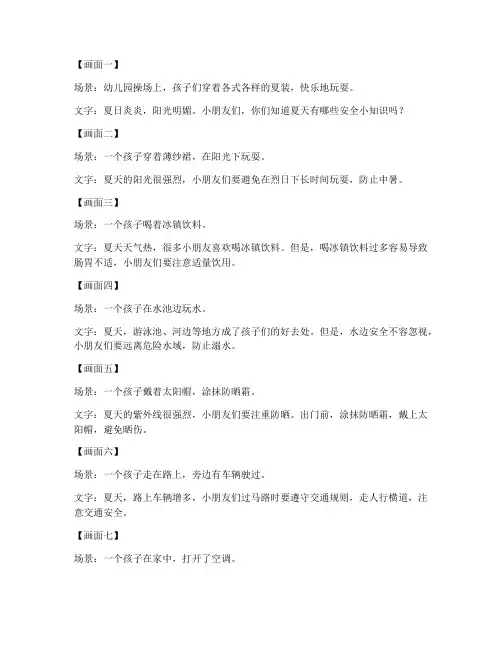 【画面一】

场景：幼儿园操场上，孩子们穿着各式各样的夏装，快乐地玩耍。

文字：夏日炎炎，阳光明媚。小朋友们，你们知道夏天有哪些安全小知识吗？

【画面二】

场景：一个孩子穿着薄纱裙，在阳光下玩耍。

文字：夏天的阳光很强烈，小朋友们要避免在烈日下长时间玩耍，防止中暑。

【画面三】

场景：一个孩子喝着冰镇饮料。

文字：夏天天气热，很多小朋友喜欢喝冰镇饮料。但是，喝冰镇饮料过多容易导致肠胃不适，小朋友们要注意适量饮用。

【画面四】

场景：一个孩子在水池边玩水。

文字：夏天，游泳池、河边等地方成了孩子们的好去处。但是，水边安全不容忽视，小朋友们要远离危险水域，防止溺水。

【画面五】

场景：一个孩子戴着太阳帽，涂抹防晒霜。

文字：夏天的紫外线很强烈，小朋友们要注重防晒。出门前，涂抹防晒霜，戴上太阳帽，避免晒伤。

【画面六】

场景：一个孩子走在路上，旁边有车辆驶过。

文字：夏天，路上车辆增多，小朋友们过马路时要遵守交通规则，走人行横道，注意交通安全。

【画面七】

场景：一个孩子在家中，打开了空调。